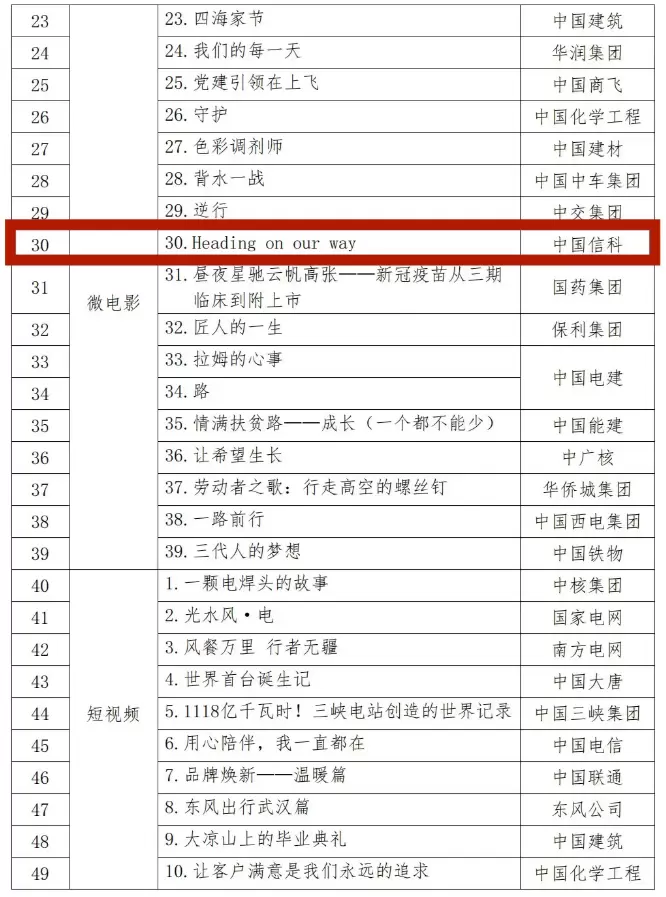 | 23 |  | 23.四海家节 | 中国建筑 |
|---|---|---|---|
| 24 |  | 24.我们的每一天 | 华润集团 |
| 25 |  | 25.党建引领在上飞 | 中国商飞 |
| 26 |  | 26.守护 | 中国化学工程 |
| 27 |  | 27.色彩调剂师 | 中国建材 |
| 28 |  | 28.背水一战 | 中国中车集团 |
| 29 |  | 29.逆行 | 中交集团 |
| 30 |  | 30.Heading on our way | 中国信科 |
| 31 | 微电影 | 31.昼夜星驰云帆高张——新冠疫苗从三期临床到附上市 | 国药集团 |
| 32 |  | 32.匠人的一生 | 保利集团 |
| 33 |  | 33.拉姆的心事 | 中国电建 |
| 34 |  | 34.路 |  |
| 35 |  | 35.情满扶贫路——成长（一个都不能少） | 中国能建 |
| 36 |  | 36.让希望生长 | 中广核 |
| 37 |  | 37.劳动者之歌：行走高空的螺丝钉 | 华侨城集团 |
| 38 |  | 38.一路前行 | 中国西电集团 |
| 39 |  | 39.三代人的梦想 | 中国铁物 |
| 40 | 短视频 | 1.一颗电焊头的故事 | 中核集团 |
| 41 |  | 2.光水风·电 | 国家电网 |
| 42 |  | 3.风餐万里 行者无疆 | 南方电网 |
| 43 |  | 4.世界首台诞生记 | 中国大唐 |
| 44 |  | 5.1118亿千瓦时！三峡电站创造的世界记录 | 中国三峡集团 |
| 45 |  | 6.用心陪伴，我一直都在 | 中国电信 |
| 46 |  | 7.品牌焕新——温暖篇 | 中国联通 |
| 47 |  | 8.东风出行武汉篇 | 东风公司 |
| 48 |  | 9.大凉山上的毕业典礼 | 中国建筑 |
| 49 |  | 10.让客户满意是我们永远的追求 | 中国化学工程 |